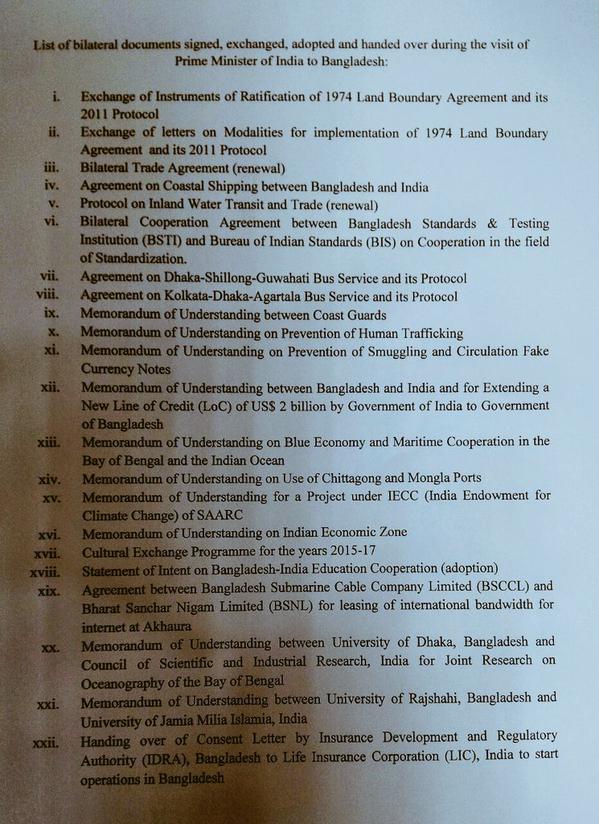 List of bilateral documents signed, exchanged, adopted and handed over during the visit of Prime Minister of India to Bangladesh:

i. Exchange of Instruments of Ratification of 1974 Land Boundary Agreement and its 2011 Protocol

ii. Exchange of letters on Modalities for implementation of 1974 Land Boundary Agreement and its 2011 Protocol

iii. Bilateral Trade Agreement (renewal)

iv. Agreement on Coastal Shipping between Bangladesh and India

v. Protocol on Inland Water Transit and Trade (renewal)

vi. Bilateral Cooperation Agreement between Bangladesh Standards & Testing Institution (BSTI) and Bureau of Indian Standards (BIS) on Cooperation in the field of Standardization.

vii. Agreement on Dhaka-Shillong-Guwahati Bus Service and its Protocol

viii. Agreement on Kolkata-Dhaka-Agartala Bus Service and its Protocol

ix. Memorandum of Understanding between Coast Guards

x. Memorandum of Understanding on Prevention of Human Trafficking

xi. Memorandum of Understanding on Prevention of Smuggling and Circulation Fake Currency Notes

xii. Memorandum of Understanding between Bangladesh and India and for Extending a New Line of Credit (LoC) of US$ 2 billion by Government of India to Government of Bangladesh

xiii. Memorandum of Understanding on Blue Economy and Maritime Cooperation in the Bay of Bengal and the Indian Ocean

xiv. Memorandum of Understanding on Use of Chittagong and Mongla Ports

xv. Memorandum of Understanding for a Project under IECC (India Endowment for Climate Change) of SAARC

xvi. Memorandum of Understanding on Indian Economic Zone

xvii. Cultural Exchange Programme for the years 2015-17

xviii. Statement of Intent on Bangladesh-India Education Cooperation (adoption)

xix. Agreement between Bangladesh Submarine Cable Company Limited (BSCCL) and Bharat Sanchar Nigam Limited (BSNL) for leasing of international bandwidth for internet at Akhaura

xx. Memorandum of Understanding between University of Dhaka, Bangladesh and Council of Scientific and Industrial Research, India for Joint Research on Oceanography of the Bay of Bengal

xxi. Memorandum of Understanding between University of Rajshahi, Bangladesh and University of Jamia Milia Islamia, India

xxii. Handing over of Consent Letter by Insurance Development and Regulatory Authority (IDRA), Bangladesh to Life Insurance Corporation (LIC), India to start operations in Bangladesh